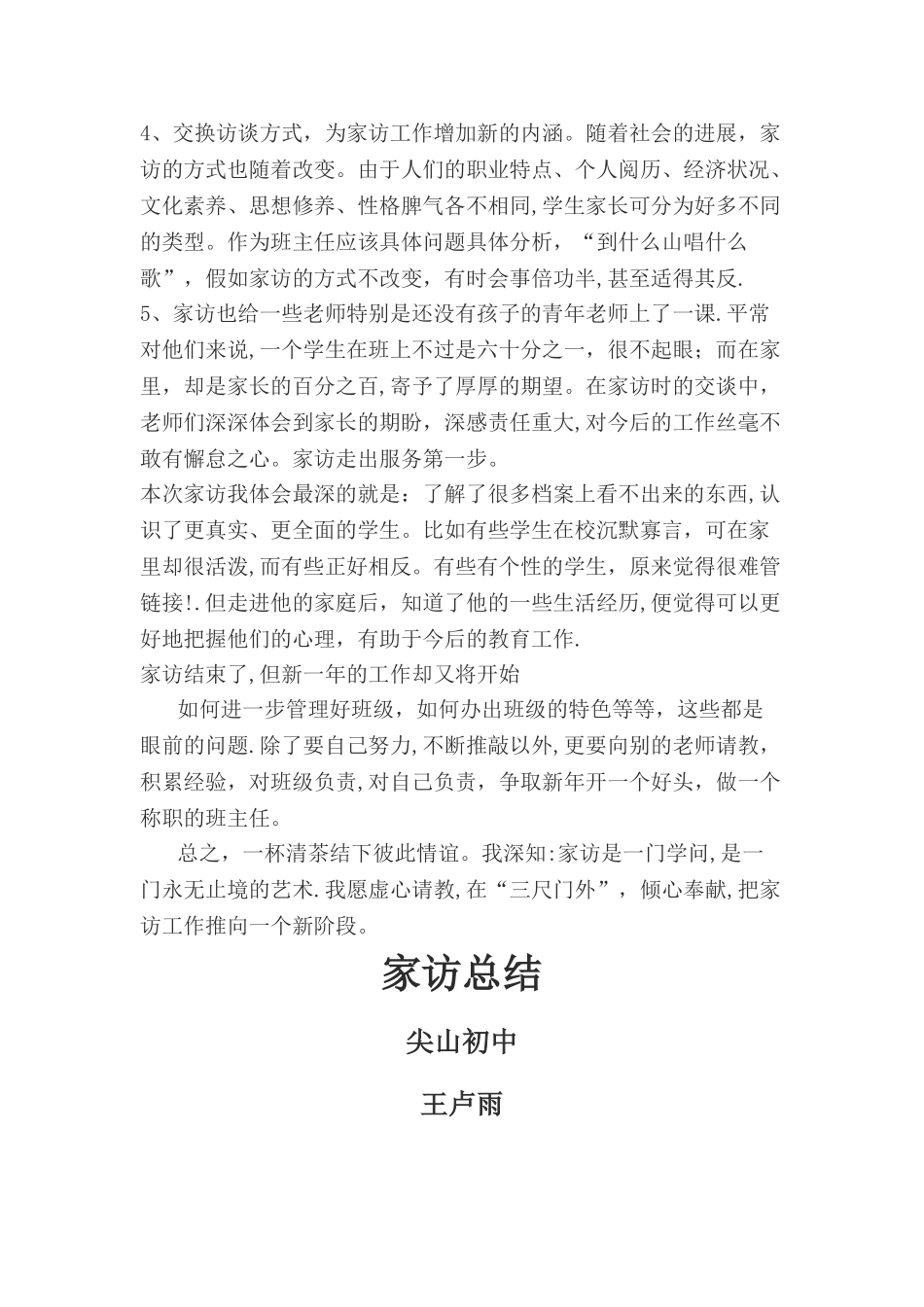 4、交换访谈方式，为家访工作增加新的内涵。随着社会的进展，家访的方式也随着改变。由于人们的职业特点、个人阅历、经济状况、文化素养、思想修养、性格脾气各不相同,学生家长可分为好多不同的类型。作为班主任应该具体问题具体分析，“到什么山唱什么歌”，假如家访的方式不改变，有时会事倍功半,甚至适得其反.
5、家访也给一些老师特别是还没有孩子的青年老师上了一课.平常对他们来说,一个学生在班上不过是六十分之一，很不起眼；而在家里，却是家长的百分之百,寄予了厚厚的期望。在家访时的交谈中，老师们深深体会到家长的期盼，深感责任重大,对今后的工作丝毫不敢有懈怠之心。家访走出服务第一步。
本次家访我体会最深的就是：了解了很多档案上看不出来的东西,认识了更真实、更全面的学生。比如有些学生在校沉默寡言，可在家里却很活泼,而有些正好相反。有些有个性的学生，原来觉得很难管链接!.但走进他的家庭后，知道了他的一些生活经历,便觉得可以更好地把握他们的心理，有助于今后的教育工作.
家访结束了,但新一年的工作却又将开始
如何进一步管理好班级，如何办出班级的特色等等，这些都是眼前的问题.除了要自己努力,不断推敲以外,更要向别的老师请教，积累经验，对班级负责,对自己负责，争取新年开一个好头，做一个称职的班主任。
总之，一杯清茶结下彼此情谊。我深知:家访是一门学问,是一门永无止境的艺术.我愿虚心请教,在“三尺门外”，倾心奉献,把家访工作推向一个新阶段。
家访总结
尖山初中
王卢雨